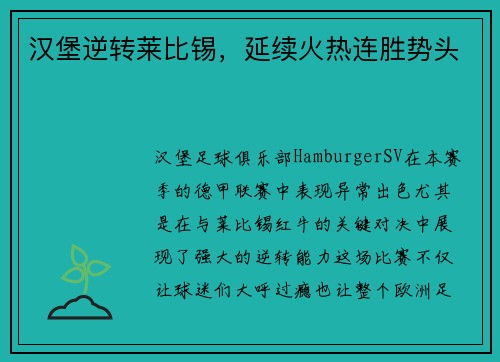 汉堡逆转莱比锡，延续火热连胜势头

汉堡足球俱乐部HamburgerSV在本赛季的德甲联赛中表现异常出色尤其是在与莱比锡红牛的关键对决中展现了强大的逆转能力这场比赛不仅让球迷们大呼过瘾也让整个欧洲足